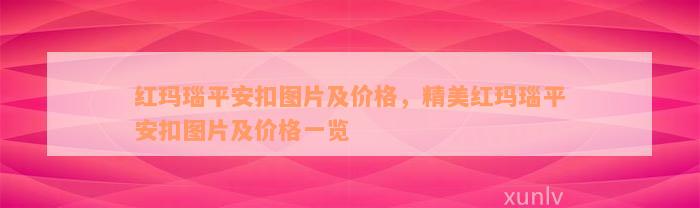 红玛瑙平安扣图片及价格，精美红玛瑙平安扣图片及价格一览

xunlv